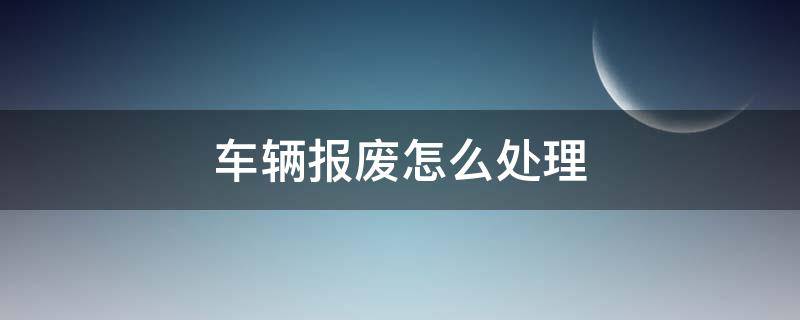 车辆报废怎么处理